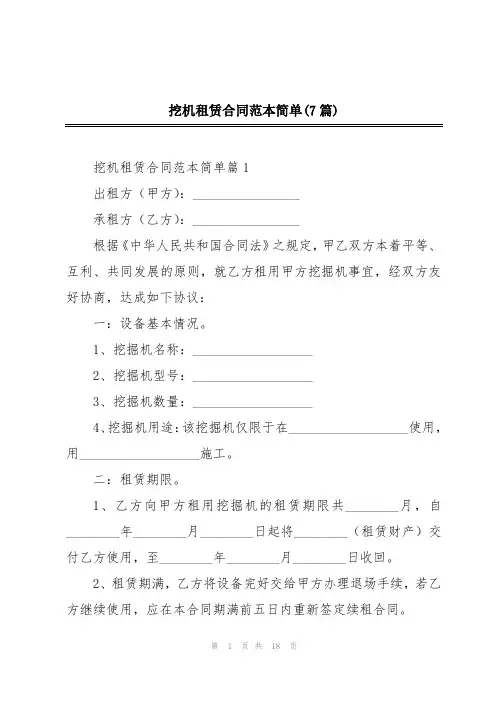 挖机租赁合同范本简单(7篇)

挖机租赁合同范本简单篇1

出租方（甲方）：________________

承租方（乙方）：________________

根据《中华人民共和国合同法》之规定，甲乙双方本着平等、互利、共同发展的原则，就乙方租用甲方挖掘机事宜，经双方友好协商，达成如下协议：

一：设备基本情况。

1、挖掘机名称：__________________

2、挖掘机型号：__________________

3、挖掘机数量：__________________

4、挖掘机用途：该挖掘机仅限于在__________________使用，用__________________施工。

二：租赁期限。

1、乙方向甲方租用挖掘机的租赁期限共________月，自________年________月________日起将________（租赁财产）交付乙方使用，至________年________月________日收回。

2、租赁期满，乙方将设备完好交给甲方办理退场手续，若乙方继续使用，应在本合同期满前五日内重新签定续租合同。

第 1 页 共 18 页